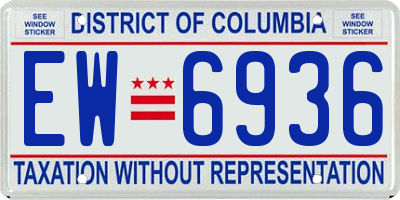 SEE WINDOW STICKER

DISTRICT OF COLUMBIA

SEE WINDOW STICKER

EW 6936

TAXATION WITHOUT REPRESENTATION